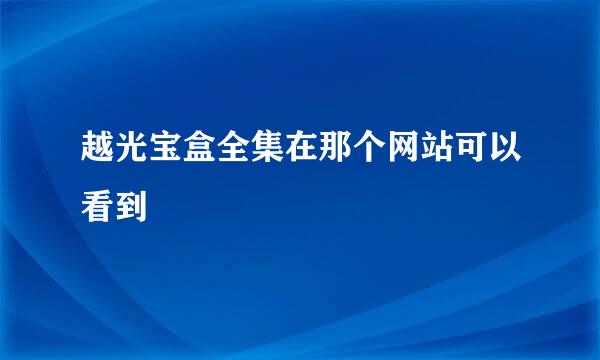 越光宝盒全集在那个网站可以看到